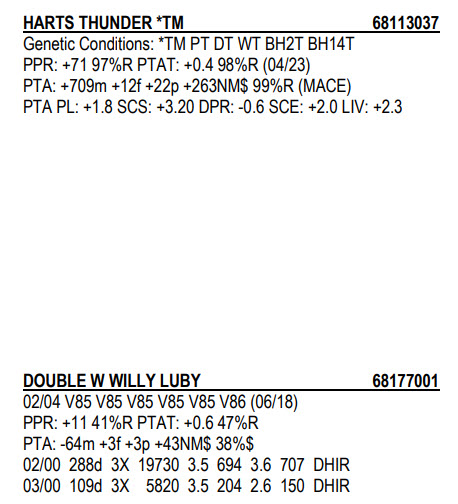 HARTS THUNDER *TM 68113037
Genetic Conditions: *TM PT DT WT BH2T BH14T
PPR: +71 97%R PTAT: +0.4 98%R (04/23)
PTA: +709m +12f +22p +263NM$ 99%R (MACE)
PTA PL: +1.8 SCS: +3.20 DPR: -0.6 SCE: +2.0 LIV: +2.3

DOUBLE W WILLY LUBY 68177001
02/04 V85 V85 V85 V85 V85 V86 (06/18)
PPR: +11 41%R PTAT: +0.6 47%R
PTA: -64m +3f +3p +43NM$ 38%$
02/00 288d 3X 19730 3.5 694 3.6 707 DHIR
03/00 109d 3X 5820 3.5 204 2.6 150 DHIR